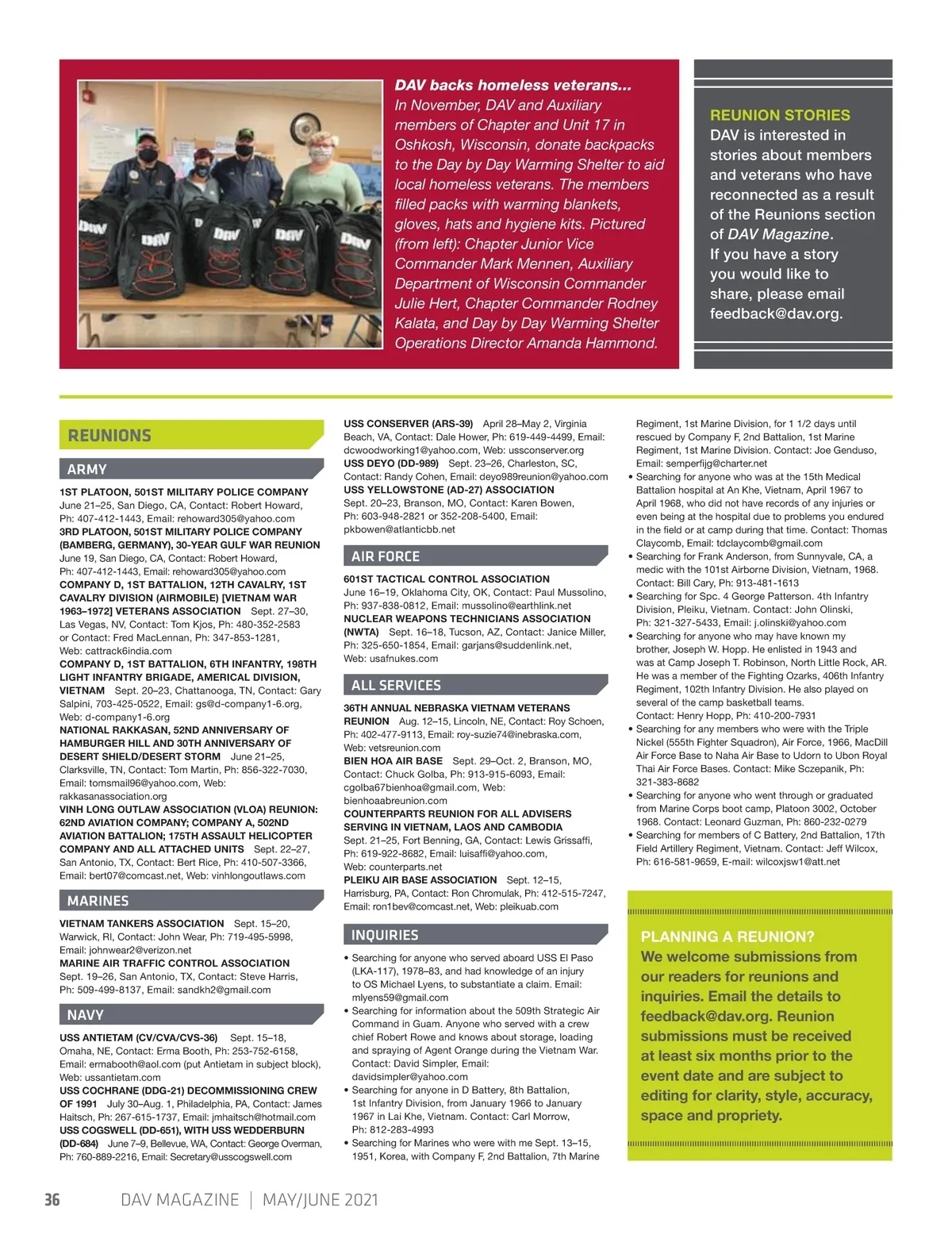 DAV backs homeless veterans... In November, DAV and Auxiliary members of Chapter and Unit 17 in Oshkosh, Wisconsin, donate backpacks to the Day by Day Warming Shelter to aid local homeless veterans. The members filled packs with warming blankets, gloves, hats and hygiene kits. Pictured (from left): Chapter Junior Vice Commander Mark Mennen, Auxiliary Department of Wisconsin Commander Julie Hert, Chapter Commander Rodney Kalata, and Day by Day Warming Shelter Operations Director Amanda Hammond.

DAV DAV DAV DAV DAV

REUNION STORIES
DAV is interested in stories about members and veterans who have reconnected as a result of the Reunions section of DAV Magazine. If you have a story you would like to share, please email feedback@dav.org.

REUNIONS

ARMY

1ST PLATOON, 501ST MILITARY POLICE COMPANY June 21–25, San Diego, CA, Contact: Robert Howard, Ph: 407-412-1443, Email: rehoward305@yahoo.com
3RD PLATOON, 501ST MILITARY POLICE COMPANY (BAMBERG, GERMANY), 30-YEAR GULF WAR REUNION June 19, San Diego, CA, Contact: Robert Howard, Ph: 407-412-1443, Email: rehoward305@yahoo.com
COMPANY D, 1ST BATTALION, 12TH CAVALRY, 1ST CAVALRY DIVISION (AIRMOBILE) [VIETNAM WAR 1963–1972] VETERANS ASSOCIATION Sept. 27–30, Las Vegas, NV, Contact: Tom Kjos, Ph: 480-352-2583 or Contact: Fred MacLennan, Ph: 347-853-1281, Web: cattrack6india.com
COMPANY D, 1ST BATTALION, 6TH INFANTRY, 198TH LIGHT INFANTRY BRIGADE, AMERICAL DIVISION, VIETNAM Sept. 20–23, Chattanooga, TN, Contact: Gary Salpini, 703-425-0522, Email: gs@d-company1-6.org, Web: d-company1-6.org
NATIONAL RAKKASAN, 52ND ANNIVERSARY OF HAMBURGER HILL AND 30TH ANNIVERSARY OF DESERT SHIELD/DESERT STORM June 21–25, Clarksville, TN, Contact: Tom Martin, Ph: 856-322-7030, Email: tomsmail96@yahoo.com, Web: rakkasanassociation.org
VINH LONG OUTLAW ASSOCIATION (VLOA) REUNION: 62ND AVIATION COMPANY; COMPANY A, 502ND AVIATION BATTALION; 175TH ASSAULT HELICOPTER COMPANY AND ALL ATTACHED UNITS Sept. 22–27, San Antonio, TX, Contact: Bert Rice, Ph: 410-507-3366, Email: bert07@comcast.net, Web: vinhlongoutlaws.com

MARINES

VIETNAM TANKERS ASSOCIATION Sept. 15–20, Warwick, RI, Contact: John Wear, Ph: 719-495-5998, Email: johnwear2@verizon.net
MARINE AIR TRAFFIC CONTROL ASSOCIATION Sept. 19–26, San Antonio, TX, Contact: Steve Harris, Ph: 509-499-8137, Email: sandkh2@gmail.com

NAVY

USS ANTIETAM (CV/CVA/CVS-36) Sept. 15–18, Omaha, NE, Contact: Erma Booth, Ph: 253-752-6158, Email: ermabooth@aol.com (put Antietam in subject block), Web: ussantietam.com
USS COCHRANE (DDG-21) DECOMMISSIONING CREW OF 1991 July 30–Aug. 1, Philadelphia, PA, Contact: James Haitsch, Ph: 267-615-1737, Email: jmhaitsch@hotmail.com
USS COGSWELL (DD-651), WITH USS WEDDERBURN (DD-684) June 7–9, Bellevue, WA, Contact: George Overman, Ph: 760-889-2216, Email: Secretary@usscogswell.com
USS CONSERVER (ARS-39) April 28–May 2, Virginia Beach, VA, Contact: Dale Hower, Ph: 619-449-4499, Email: dcwoodworking1@yahoo.com, Web: ussconserver.org
USS DEYO (DD-989) Sept. 23–26, Charleston, SC, Contact: Randy Cohen, Email: deyo989reunion@yahoo.com
USS YELLOWSTONE (AD-27) ASSOCIATION Sept. 20–23, Branson, MO, Contact: Karen Bowen, Ph: 603-948-2821 or 352-208-5400, Email: pkbowen@atlanticbb.net

AIR FORCE

601ST TACTICAL CONTROL ASSOCIATION June 16–19, Oklahoma City, OK, Contact: Paul Mussolino, Ph: 937-838-0812, Email: mussolino@earthlink.net
NUCLEAR WEAPONS TECHNICIANS ASSOCIATION (NWTA) Sept. 16–18, Tucson, AZ, Contact: Janice Miller, Ph: 325-650-1854, Email: garjans@suddenlink.net, Web: usafnukes.com

ALL SERVICES

36TH ANNUAL NEBRASKA VIETNAM VETERANS REUNION Aug. 12–15, Lincoln, NE, Contact: Roy Schoen, Ph: 402-477-9113, Email: roy-suzie74@inebraska.com, Web: vetsreunion.com
BIEN HOA AIR BASE Sept. 29–Oct. 2, Branson, MO, Contact: Chuck Golba, Ph: 913-915-6093, Email: cgolba67bienhoa@gmail.com, Web: bienhoaabreunion.com
COUNTERPARTS REUNION FOR ALL ADVISERS SERVING IN VIETNAM, LAOS AND CAMBODIA Sept. 21–25, Fort Benning, GA, Contact: Lewis Grissaffi, Ph: 619-922-8682, Email: luisaffi@yahoo.com, Web: counterparts.net
PLEIKU AIR BASE ASSOCIATION Sept. 12–15, Harrisburg, PA, Contact: Ron Chromulak, Ph: 412-515-7247, Email: ron1bev@comcast.net, Web: pleikuab.com

INQUIRIES

• Searching for anyone who served aboard USS El Paso (LKA-117), 1978–83, and had knowledge of an injury to OS Michael Lyens, to substantiate a claim. Email: mlyens59@gmail.com
• Searching for information about the 509th Strategic Air Command in Guam. Anyone who served with a crew chief Robert Rowe and knows about storage, loading and spraying of Agent Orange during the Vietnam War. Contact: David Simpler, Email: davidsimpler@yahoo.com
• Searching for anyone in D Battery, 8th Battalion, 1st Infantry Division, from January 1966 to January 1967 in Lai Khe, Vietnam. Contact: Carl Morrow, Ph: 812-283-4993
• Searching for Marines who were with me Sept. 13–15, 1951, Korea, with Company F, 2nd Battalion, 7th Marine Regiment, 1st Marine Division, for 1 1/2 days until rescued by Company F, 2nd Battalion, 1st Marine Regiment, 1st Marine Division. Contact: Joe Genduso, Email: semperfijg@charter.net
• Searching for anyone who was at the 15th Medical Battalion hospital at An Khe, Vietnam, April 1967 to April 1968, who did not have records of any injuries or even being at the hospital due to problems you endured in the field or at camp during that time. Contact: Thomas Claycomb, Email: tdclaycomb@gmail.com
• Searching for Frank Anderson, from Sunnyvale, CA, a medic with the 101st Airborne Division, Vietnam, 1968. Contact: Bill Cary, Ph: 913-481-1613
• Searching for Spc. 4 George Patterson. 4th Infantry Division, Pleiku, Vietnam. Contact: John Olinski, Ph: 321-327-5433, Email: j.olinski@yahoo.com
• Searching for anyone who may have known my brother, Joseph W. Hopp. He enlisted in 1943 and was at Camp Joseph T. Robinson, North Little Rock, AR. He was a member of the Fighting Ozarks, 406th Infantry Regiment, 102th Infantry Division. He also played on several of the camp basketball teams. Contact: Henry Hopp, Ph: 410-200-7931
• Searching for any members who were with the Triple Nickel (555th Fighter Squadron), Air Force, 1966, MacDill Air Force Base to Naha Air Base to Udorn to Ubon Royal Thai Air Force Bases. Contact: Mike Sczepanik, Ph: 321-383-8682
• Searching for anyone who went through or graduated from Marine Corps boot camp, Platoon 3002, October 1968. Contact: Leonard Guzman, Ph: 860-232-0279
• Searching for members of C Battery, 2nd Battalion, 17th Field Artillery Regiment, Vietnam. Contact: Jeff Wilcox, Ph: 616-581-9659, E-mail: wilcoxjsw1@att.net

PLANNING A REUNION?
We welcome submissions from our readers for reunions and inquiries. Email the details to feedback@dav.org. Reunion submissions must be received at least six months prior to the event date and are subject to editing for clarity, style, accuracy, space and propriety.

36 DAV MAGAZINE | MAY/JUNE 2021